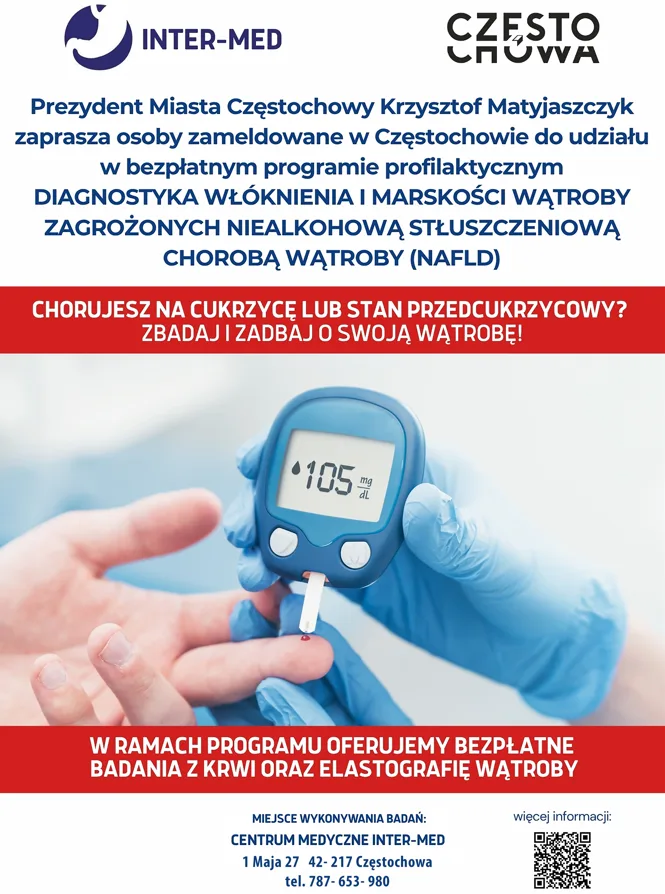 INTER-MED

CZĘSTO CHOWA

Prezydent Miasta Częstochowy Krzysztof Matyjaszczyk zaprasza osoby zameldowane w Częstochowie do udziału w bezpłatnym programie profilaktycznym DIAGNOSTYKA WŁÓKNIENIA I MARSKOŚCI WĄTROBY ZAGROŻONYCH NIEALKOHOWĄ STŁUSZCZENIOWĄ CHOROBĄ WĄTROBY (NAFLD)

CHORUJESZ NA CUKRZYCĘ LUB STAN PRZEDCUKRZYCOWY?
ZBADAJ I ZADBAJ O SWOJĄ WĄTROBĘ!

105 mg/dL

W RAMACH PROGRAMU OFERUJEMY BEZPŁATNE BADANIA Z KRWI ORAZ ELASTOGRAFIĘ WĄTROBY

MIEJSCE WYKONYWANIA BADAŃ:
CENTRUM MEDYCZNE INTER-MED
1 Maja 27 42- 217 Częstochowa
tel. 787- 653- 980

więcej informacji: